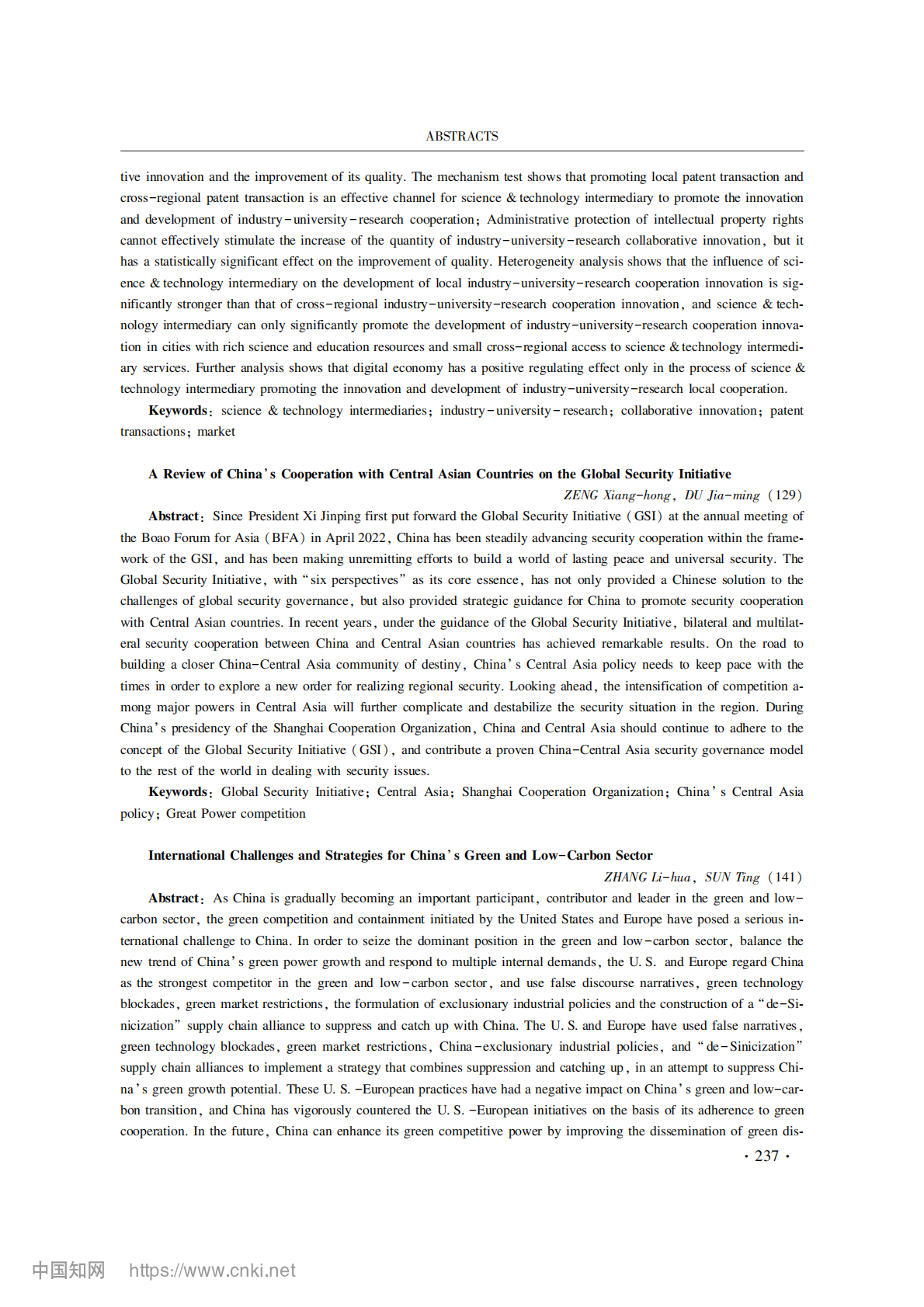 ABSTRACTS

tive innovation and the improvement of its quality. The mechanism test shows that promoting local patent transaction and cross-regional patent transaction is an effective channel for science & technology intermediary to promote the innovation and development of industry-university-research cooperation; Administrative protection of intellectual property rights cannot effectively stimulate the increase of the quantity of industry-university-research collaborative innovation, but it has a statistically significant effect on the improvement of quality. Heterogeneity analysis shows that the influence of science & technology intermediary on the development of local industry-university-research cooperation innovation is significantly stronger than that of cross-regional industry-university-research cooperation innovation, and science & technology intermediary can only significantly promote the development of industry-university-research cooperation innovation in cities with rich science and education resources and small cross-regional access to science & technology intermediary services. Further analysis shows that digital economy has a positive regulating effect only in the process of science & technology intermediary promoting the innovation and development of industry-university-research local cooperation.

Keywords: science & technology intermediaries; industry-university-research; collaborative innovation; patent transactions; market

A Review of China's Cooperation with Central Asian Countries on the Global Security Initiative

ZENG Xiang-hong, DU Jia-ming (129)

Abstract: Since President Xi Jinping first put forward the Global Security Initiative (GSI) at the annual meeting of the Boao Forum for Asia (BFA) in April 2022, China has been steadily advancing security cooperation within the framework of the GSI, and has been making unremitting efforts to build a world of lasting peace and universal security. The Global Security Initiative, with "six perspectives" as its core essence, has not only provided a Chinese solution to the challenges of global security governance, but also provided strategic guidance for China to promote security cooperation with Central Asian countries. In recent years, under the guidance of the Global Security Initiative, bilateral and multilateral security cooperation between China and Central Asian countries has achieved remarkable results. On the road to building a closer China-Central Asia community of destiny, China's Central Asia policy needs to keep pace with the times in order to explore a new order for realizing regional security. Looking ahead, the intensification of competition among major powers in Central Asia will further complicate and destabilize the security situation in the region. During China's presidency of the Shanghai Cooperation Organization, China and Central Asia should continue to adhere to the concept of the Global Security Initiative (GSI), and contribute a proven China-Central Asia security governance model to the rest of the world in dealing with security issues.

Keywords: Global Security Initiative; Central Asia; Shanghai Cooperation Organization; China's Central Asia policy; Great Power competition

International Challenges and Strategies for China's Green and Low-Carbon Sector

ZHANG Li-hua, SUN Ting (141)

Abstract: As China is gradually becoming an important participant, contributor and leader in the green and low-carbon sector, the green competition and containment initiated by the United States and Europe have posed a serious international challenge to China. In order to seize the dominant position in the green and low-carbon sector, balance the new trend of China's green power growth and respond to multiple internal demands, the U. S. and Europe regard China as the strongest competitor in the green and low-carbon sector, and use false discourse narratives, green technology blockades, green market restrictions, the formulation of exclusionary industrial policies and the construction of a "de-Sinicization" supply chain alliance to suppress and catch up with China. The U. S. and Europe have used false narratives, green technology blockades, green market restrictions, China-exclusionary industrial policies, and "de-Sinicization" supply chain alliances to implement a strategy that combines suppression and catching up, in an attempt to suppress China's green growth potential. These U. S. -European practices have had a negative impact on China's green and low-carbon transition, and China has vigorously countered the U. S. -European initiatives on the basis of its adherence to green cooperation. In the future, China can enhance its green competitive power by improving the dissemination of green dis-

· 237 ·

中国知网 https://www.cnki.net